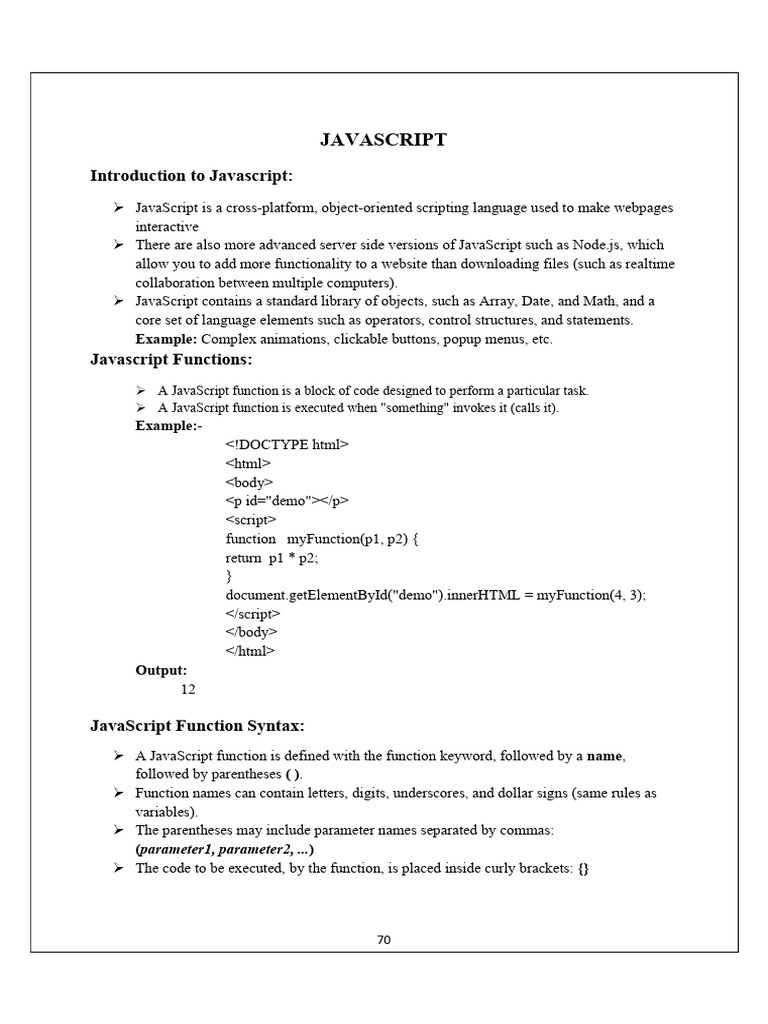 JAVASCRIPT

Introduction to Javascript:

➢ JavaScript is a cross-platform, object-oriented scripting language used to make webpages interactive
➢ There are also more advanced server side versions of JavaScript such as Node.js, which allow you to add more functionality to a website than downloading files (such as realtime collaboration between multiple computers).
➢ JavaScript contains a standard library of objects, such as Array, Date, and Math, and a core set of language elements such as operators, control structures, and statements.
Example: Complex animations, clickable buttons, popup menus, etc.

Javascript Functions:

➢ A JavaScript function is a block of code designed to perform a particular task.
➢ A JavaScript function is executed when "something" invokes it (calls it).

Example:-
<!DOCTYPE html>
<html>
<body>
<p id="demo"></p>
<script>
function myFunction(p1, p2) {
return p1 * p2;
}
document.getElementById("demo").innerHTML = myFunction(4, 3);
</script>
</body>
</html>

Output:
12

JavaScript Function Syntax:

➢ A JavaScript function is defined with the function keyword, followed by a name, followed by parentheses ( ).
➢ Function names can contain letters, digits, underscores, and dollar signs (same rules as variables).
➢ The parentheses may include parameter names separated by commas: (parameter1, parameter2, ...)
➢ The code to be executed, by the function, is placed inside curly brackets: {}

70